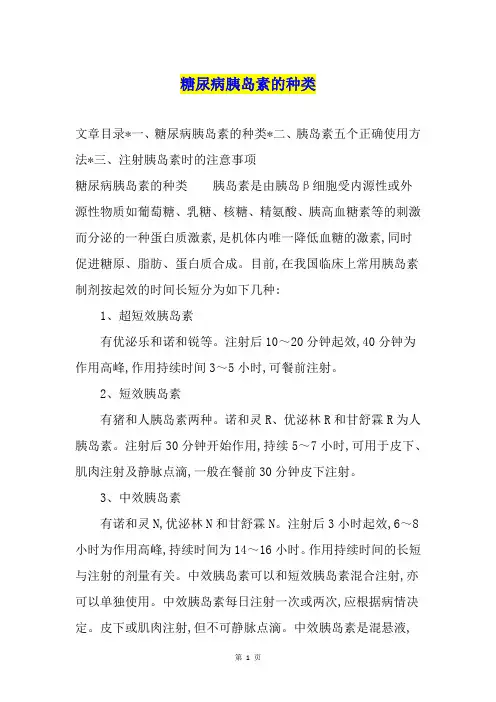 糖尿病胰岛素的种类

文章目录*一、糖尿病胰岛素的种类*二、胰岛素五个正确使用方法*三、注射胰岛素时的注意事项

糖尿病胰岛素的种类　　胰岛素是由胰岛β细胞受内源性或外源性物质如葡萄糖、乳糖、核糖、精氨酸、胰高血糖素等的刺激而分泌的一种蛋白质激素,是机体内唯一降低血糖的激素,同时促进糖原、脂肪、蛋白质合成。目前,在我国临床上常用胰岛素制剂按起效的时间长短分为如下几种:

1、超短效胰岛素

有优泌乐和诺和锐等。注射后10～20分钟起效,40分钟为作用高峰,作用持续时间3～5小时,可餐前注射。

2、短效胰岛素

有猪和人胰岛素两种。诺和灵R、优泌林R和甘舒霖R为人胰岛素。注射后30分钟开始作用,持续5～7小时,可用于皮下、肌肉注射及静脉点滴,一般在餐前30分钟皮下注射。

3、中效胰岛素

有诺和灵N,优泌林N和甘舒霖N。注射后3小时起效,6～8小时为作用高峰,持续时间为14～16小时。作用持续时间的长短与注射的剂量有关。中效胰岛素可以和短效胰岛素混合注射,亦可以单独使用。中效胰岛素每日注射一次或两次,应根据病情决定。皮下或肌肉注射,但不可静脉点滴。中效胰岛素是混悬液,

第 1 页